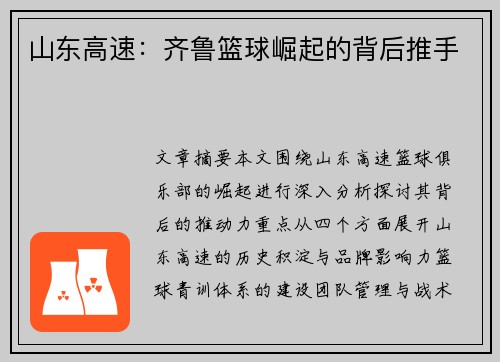 山东高速：齐鲁篮球崛起的背后推手

文章摘要本文围绕山东高速篮球俱乐部的崛起进行深入分析探讨其背后的推动力重点从四个方面展开山东高速的历史积淀与品牌影响力篮球青训体系的建设团队管理与战术